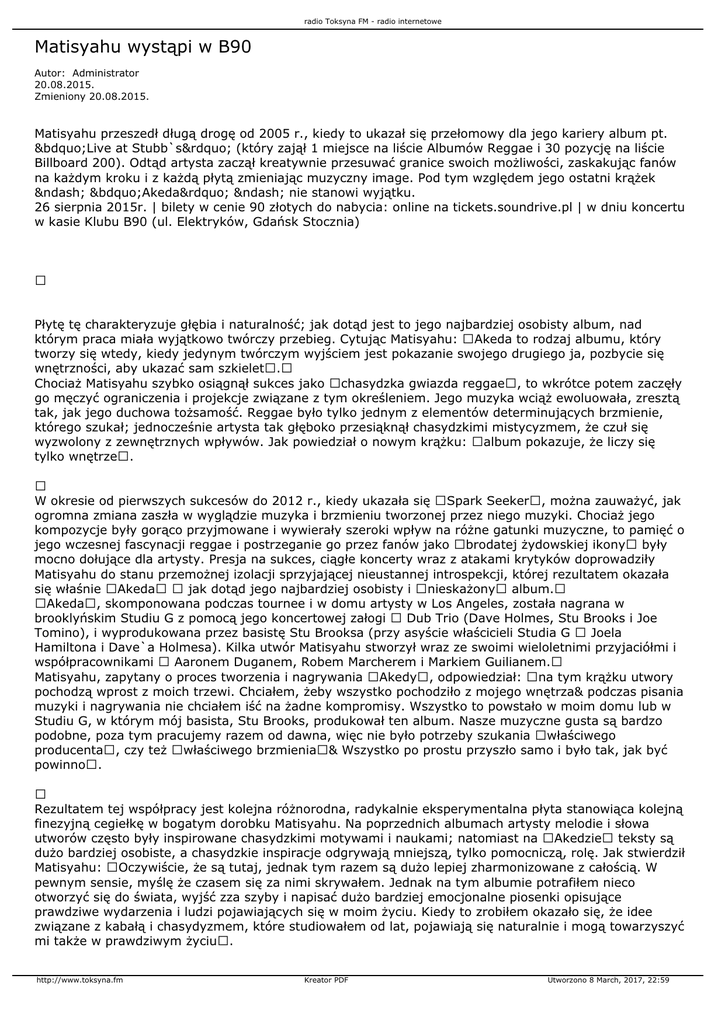 radio Toksyna FM - radio internetowe

Matisyahu wystąpi w B90

Autor: Administrator
20.08.2015.
Zmieniony 20.08.2015.

Matisyahu przeszedł długą drogę od 2005 r., kiedy to ukazał się przełomowy dla jego kariery album pt. &bdquo;Live at Stubb`s&rdquo; (który zajął 1 miejsce na liście Albumów Reggae i 30 pozycję na liście Billboard 200). Odtąd artysta zaczął kreatywnie przesuwać granice swoich możliwości, zaskakując fanów na każdym kroku i z każdą płytą zmieniając muzyczny image. Pod tym względem jego ostatni krążek &ndash; &bdquo;Akeda&rdquo; &ndash; nie stanowi wyjątku.
26 sierpnia 2015r. | bilety w cenie 90 złotych do nabycia: online na tickets.soundrive.pl | w dniu koncertu w kasie Klubu B90 (ul. Elektryków, Gdańsk Stocznia)

□

Płytę tę charakteryzuje głębia i naturalność; jak dotąd jest to jego najbardziej osobisty album, nad którym praca miała wyjątkowo twórczy przebieg. Cytując Matisyahu: □Akeda to rodzaj albumu, który tworzy się wtedy, kiedy jedynym twórczym wyjściem jest pokazanie swojego drugiego ja, pozbycie się wnętrzności, aby ukazać sam szkielet□.□
Chociaż Matisyahu szybko osiągnął sukces jako □chasydzka gwiazda reggae□, to wkrótce potem zaczęły go męczyć ograniczenia i projekcje związane z tym określeniem. Jego muzyka wciąż ewoluowała, zresztą tak, jak jego duchowa tożsamość. Reggae było tylko jednym z elementów determinujących brzmienie, którego szukał; jednocześnie artysta tak głęboko przesiąknął chasydzkimi mistycyzmem, że czuł się wyzwolony z zewnętrznych wpływów. Jak powiedział o nowym krążku: □album pokazuje, że liczy się tylko wnętrze□.

□
W okresie od pierwszych sukcesów do 2012 r., kiedy ukazała się □Spark Seeker□, można zauważyć, jak ogromna zmiana zaszła w wyglądzie muzyka i brzmieniu tworzonej przez niego muzyki. Chociaż jego kompozycje były gorąco przyjmowane i wywierały szeroki wpływ na różne gatunki muzyczne, to pamięć o jego wczesnej fascynacji reggae i postrzeganie go przez fanów jako □brodatej żydowskiej ikony□ były mocno dołujące dla artysty. Presja na sukces, ciągłe koncerty wraz z atakami krytyków doprowadziły Matisyahu do stanu przemożnej izolacji sprzyjającej nieustannej introspekcji, której rezultatem okazała się właśnie □Akeda□ □ jak dotąd jego najbardziej osobisty i □nieskażony□ album.□
□Akeda□, skomponowana podczas tournee i w domu artysty w Los Angeles, została nagrana w brooklyńskim Studiu G z pomocą jego koncertowej załogi □ Dub Trio (Dave Holmes, Stu Brooks i Joe Tomino), i wyprodukowana przez basistę Stu Brooksa (przy asyście właścicieli Studia G □ Joela Hamiltona i Dave`a Holmesa). Kilka utwór Matisyahu stworzył wraz ze swoimi wieloletnimi przyjaciółmi i współpracownikami □ Aaronem Duganem, Robem Marcherem i Markiem Guilianem.□
Matisyahu, zapytany o proces tworzenia i nagrywania □Akedy□, odpowiedział: □na tym krążku utwory pochodzą wprost z moich trzewi. Chciałem, żeby wszystko pochodziło z mojego wnętrza& podczas pisania muzyki i nagrywania nie chciałem iść na żadne kompromisy. Wszystko to powstało w moim domu lub w Studiu G, w którym mój basista, Stu Brooks, produkował ten album. Nasze muzyczne gusta są bardzo podobne, poza tym pracujemy razem od dawna, więc nie było potrzeby szukania □właściwego producenta□, czy też □właściwego brzmienia□& Wszystko po prostu przyszło samo i było tak, jak być powinno□.

□
Rezultatem tej współpracy jest kolejna różnorodna, radykalnie eksperymentalna płyta stanowiąca kolejną finezyjną cegiełkę w bogatym dorobku Matisyahu. Na poprzednich albumach artysty melodie i słowa utworów często były inspirowane chasydzkimi motywami i naukami; natomiast na □Akedzie□ teksty są dużo bardziej osobiste, a chasydzkie inspiracje odgrywają mniejszą, tylko pomocniczą, rolę. Jak stwierdził Matisyahu: □Oczywiście, że są tutaj, jednak tym razem są dużo lepiej zharmonizowane z całością. W pewnym sensie, myślę że czasem się za nimi skrywałem. Jednak na tym albumie potrafiłem nieco otworzyć się do świata, wyjść zza szyby i napisać dużo bardziej emocjonalne piosenki opisujące prawdziwe wydarzenia i ludzi pojawiających się w moim życiu. Kiedy to zrobiłem okazało się, że idee związane z kabałą i chasydyzmem, które studiowałem od lat, pojawiają się naturalnie i mogą towarzyszyć mi także w prawdziwym życiu□.

http://www.toksyna.fm Kreator PDF Utworzono 8 March, 2017, 22:59